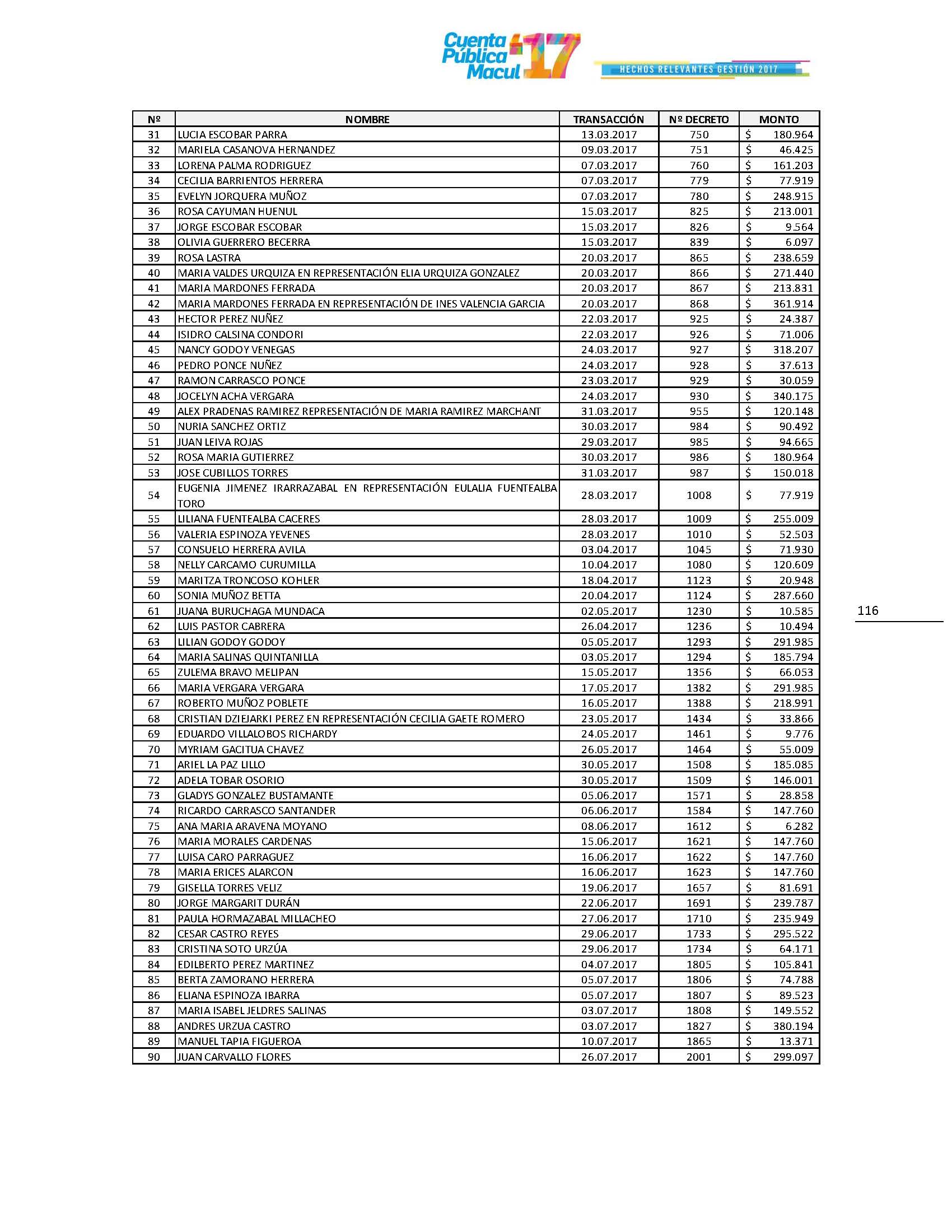 Cuenta Pública Macul 17

HECHOS RELEVANTES GESTIÓN 2017

| Nº | NOMBRE | TRANSACCIÓN | Nº DECRETO | MONTO |
|---|---|---|---|---|
| 31 | LUCIA ESCOBAR PARRA | 13.03.2017 | 750 | $ 180.964 |
| 32 | MARIELA CASANOVA HERNANDEZ | 09.03.2017 | 751 | $ 46.425 |
| 33 | LORENA PALMA RODRIGUEZ | 07.03.2017 | 760 | $ 161.203 |
| 34 | CECILIA BARRIENTOS HERRERA | 07.03.2017 | 779 | $ 77.919 |
| 35 | EVELYN JORQUERA MUÑOZ | 07.03.2017 | 780 | $ 248.915 |
| 36 | ROSA CAYUMAN HUENUL | 15.03.2017 | 825 | $ 213.001 |
| 37 | JORGE ESCOBAR ESCOBAR | 15.03.2017 | 826 | $ 9.564 |
| 38 | OLIVIA GUERRERO BECERRA | 15.03.2017 | 839 | $ 6.097 |
| 39 | ROSA LASTRA | 20.03.2017 | 865 | $ 238.659 |
| 40 | MARIA VALDES URQUIZA EN REPRESENTACIÓN ELIA URQUIZA GONZALEZ | 20.03.2017 | 866 | $ 271.440 |
| 41 | MARIA MARDONES FERRADA | 20.03.2017 | 867 | $ 213.831 |
| 42 | MARIA MARDONES FERRADA EN REPRESENTACIÓN DE INES VALENCIA GARCIA | 20.03.2017 | 868 | $ 361.914 |
| 43 | HECTOR PEREZ NUÑEZ | 22.03.2017 | 925 | $ 24.387 |
| 44 | ISIDRO CALSINA CONDORI | 22.03.2017 | 926 | $ 71.006 |
| 45 | NANCY GODOY VENEGAS | 24.03.2017 | 927 | $ 318.207 |
| 46 | PEDRO PONCE NUÑEZ | 24.03.2017 | 928 | $ 37.613 |
| 47 | RAMON CARRASCO PONCE | 23.03.2017 | 929 | $ 30.059 |
| 48 | JOCELYN ACHA VERGARA | 24.03.2017 | 930 | $ 340.175 |
| 49 | ALEX PRADENAS RAMIREZ REPRESENTACIÓN DE MARIA RAMIREZ MARCHANT | 31.03.2017 | 955 | $ 120.148 |
| 50 | NURIA SANCHEZ ORTIZ | 30.03.2017 | 984 | $ 90.492 |
| 51 | JUAN LEIVA ROJAS | 29.03.2017 | 985 | $ 94.665 |
| 52 | ROSA MARIA GUTIERREZ | 30.03.2017 | 986 | $ 180.964 |
| 53 | JOSE CUBILLOS TORRES | 31.03.2017 | 987 | $ 150.018 |
| 54 | EUGENIA JIMENEZ IRARRAZABAL EN REPRESENTACIÓN EULALIA FUENTEALBA TORO | 28.03.2017 | 1008 | $ 77.919 |
| 55 | LILIANA FUENTEALBA CACERES | 28.03.2017 | 1009 | $ 255.009 |
| 56 | VALERIA ESPINOZA YEVENES | 28.03.2017 | 1010 | $ 52.503 |
| 57 | CONSUELO HERRERA AVILA | 03.04.2017 | 1045 | $ 71.930 |
| 58 | NELLY CARCAMO CURUMILLA | 10.04.2017 | 1080 | $ 120.609 |
| 59 | MARITZA TRONCOSO KOHLER | 18.04.2017 | 1123 | $ 20.948 |
| 60 | SONIA MUÑOZ BETTA | 20.04.2017 | 1124 | $ 287.660 |
| 61 | JUANA BURUCHAGA MUNDACA | 02.05.2017 | 1230 | $ 10.585 |
| 62 | LUIS PASTOR CABRERA | 26.04.2017 | 1236 | $ 10.494 |
| 63 | LILIAN GODOY GODOY | 05.05.2017 | 1293 | $ 291.985 |
| 64 | MARIA SALINAS QUINTANILLA | 03.05.2017 | 1294 | $ 185.794 |
| 65 | ZULEMA BRAVO MELIPAN | 15.05.2017 | 1356 | $ 66.053 |
| 66 | MARIA VERGARA VERGARA | 17.05.2017 | 1382 | $ 291.985 |
| 67 | ROBERTO MUÑOZ POBLETE | 16.05.2017 | 1388 | $ 218.991 |
| 68 | CRISTIAN DZIEJARKI PEREZ EN REPRESENTACIÓN CECILIA GAETE ROMERO | 23.05.2017 | 1434 | $ 33.866 |
| 69 | EDUARDO VILLALOBOS RICHARDY | 24.05.2017 | 1461 | $ 9.776 |
| 70 | MYRIAM GACITUA CHAVEZ | 26.05.2017 | 1464 | $ 55.009 |
| 71 | ARIEL LA PAZ LILLO | 30.05.2017 | 1508 | $ 185.085 |
| 72 | ADELA TOBAR OSORIO | 30.05.2017 | 1509 | $ 146.001 |
| 73 | GLADYS GONZALEZ BUSTAMANTE | 05.06.2017 | 1571 | $ 28.858 |
| 74 | RICARDO CARRASCO SANTANDER | 06.06.2017 | 1584 | $ 147.760 |
| 75 | ANA MARIA ARAVENA MOYANO | 08.06.2017 | 1612 | $ 6.282 |
| 76 | MARIA MORALES CARDENAS | 15.06.2017 | 1621 | $ 147.760 |
| 77 | LUISA CARO PARRAGUEZ | 16.06.2017 | 1622 | $ 147.760 |
| 78 | MARIA ERICES ALARCON | 16.06.2017 | 1623 | $ 147.760 |
| 79 | GISELLA TORRES VELIZ | 19.06.2017 | 1657 | $ 81.691 |
| 80 | JORGE MARGARIT DURÁN | 22.06.2017 | 1691 | $ 239.787 |
| 81 | PAULA HORMAZABAL MILLACHEO | 27.06.2017 | 1710 | $ 235.949 |
| 82 | CESAR CASTRO REYES | 29.06.2017 | 1733 | $ 295.522 |
| 83 | CRISTINA SOTO URZÚA | 29.06.2017 | 1734 | $ 64.171 |
| 84 | EDILBERTO PEREZ MARTINEZ | 04.07.2017 | 1805 | $ 105.841 |
| 85 | BERTA ZAMORANO HERRERA | 05.07.2017 | 1806 | $ 74.788 |
| 86 | ELIANA ESPINOZA IBARRA | 05.07.2017 | 1807 | $ 89.523 |
| 87 | MARIA ISABEL JELDRES SALINAS | 03.07.2017 | 1808 | $ 149.552 |
| 88 | ANDRES URZUA CASTRO | 03.07.2017 | 1827 | $ 380.194 |
| 89 | MANUEL TAPIA FIGUEROA | 10.07.2017 | 1865 | $ 13.371 |
| 90 | JUAN CARVALLO FLORES | 26.07.2017 | 2001 | $ 299.097 |

116